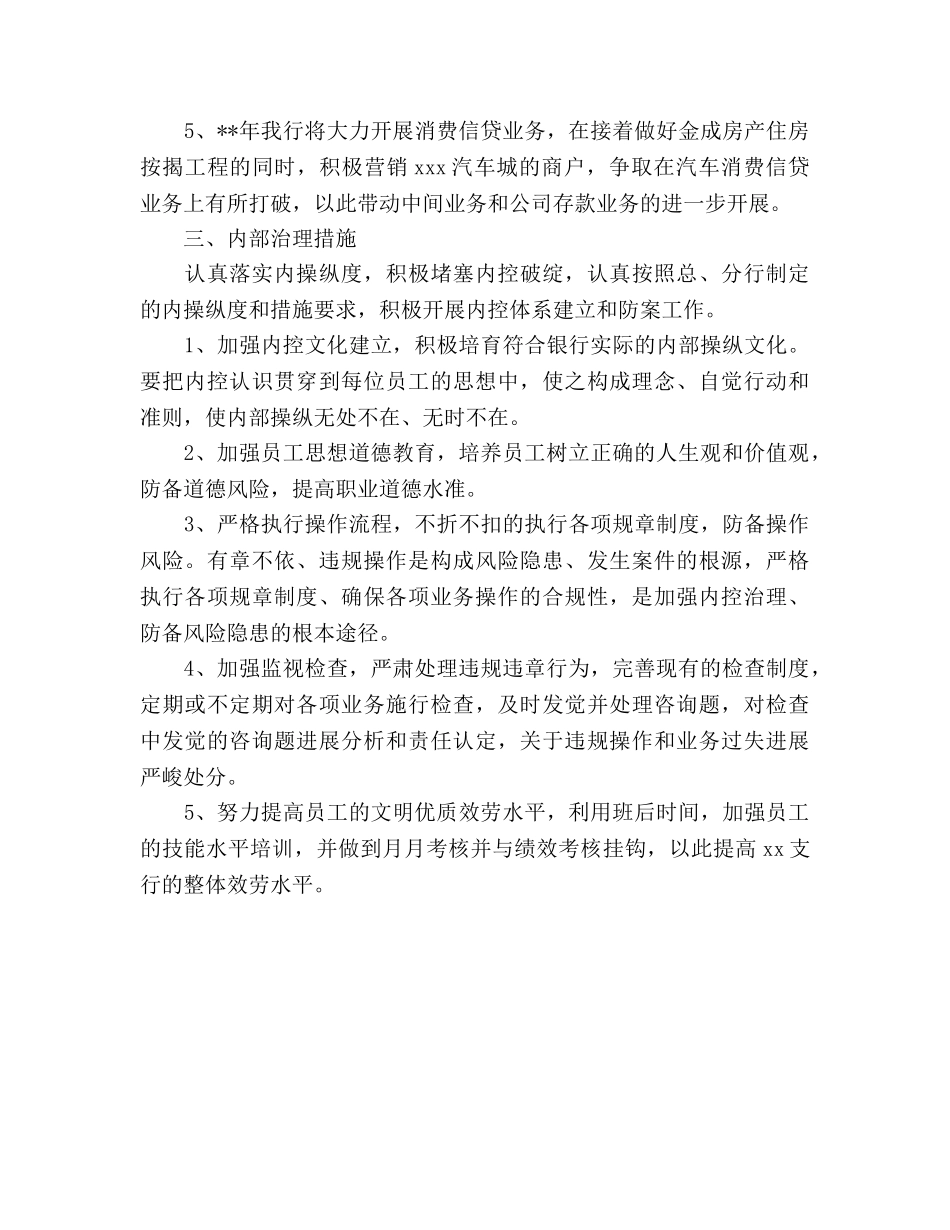 5、**年我行将大力开展消费信贷业务，在接着做好金成房产住房按揭工程的同时，积极营销 xxx 汽车城的商户，争取在汽车消费信贷业务上有所打破，以此带动中间业务和公司存款业务的进一步开展。

三、内部治理措施

认真落实内操纵度，积极堵塞内控破绽，认真按照总、分行制定的内操纵度和措施要求，积极开展内控体系建立和防案工作。

1、加强内控文化建立，积极培育符合银行实际的内部操纵文化。要把内控认识贯穿到每位员工的思想中，使之构成理念、自觉行动和准则，使内部操纵无处不在、无时不在。

2、加强员工思想道德教育，培养员工树立正确的人生观和价值观，防备道德风险，提高职业道德水准。

3、严格执行操作流程，不折不扣的执行各项规章制度，防备操作风险。有章不依、违规操作是构成风险隐患、发生案件的根源，严格执行各项规章制度、确保各项业务操作的合规性，是加强内控治理、防备风险隐患的根本途径。

4、加强监视检查，严肃处理违规违章行为，完善现有的检查制度，定期或不定期对各项业务施行检查，及时发觉并处理咨询题，对检查中发觉的咨询题进展分析和责任认定，关于违规操作和业务过失进展严峻处分。

5、努力提高员工的文明优质效劳水平，利用班后时间，加强员工的技能水平培训，并做到月月考核并与绩效考核挂钩，以此提高 xx 支行的整体效劳水平。